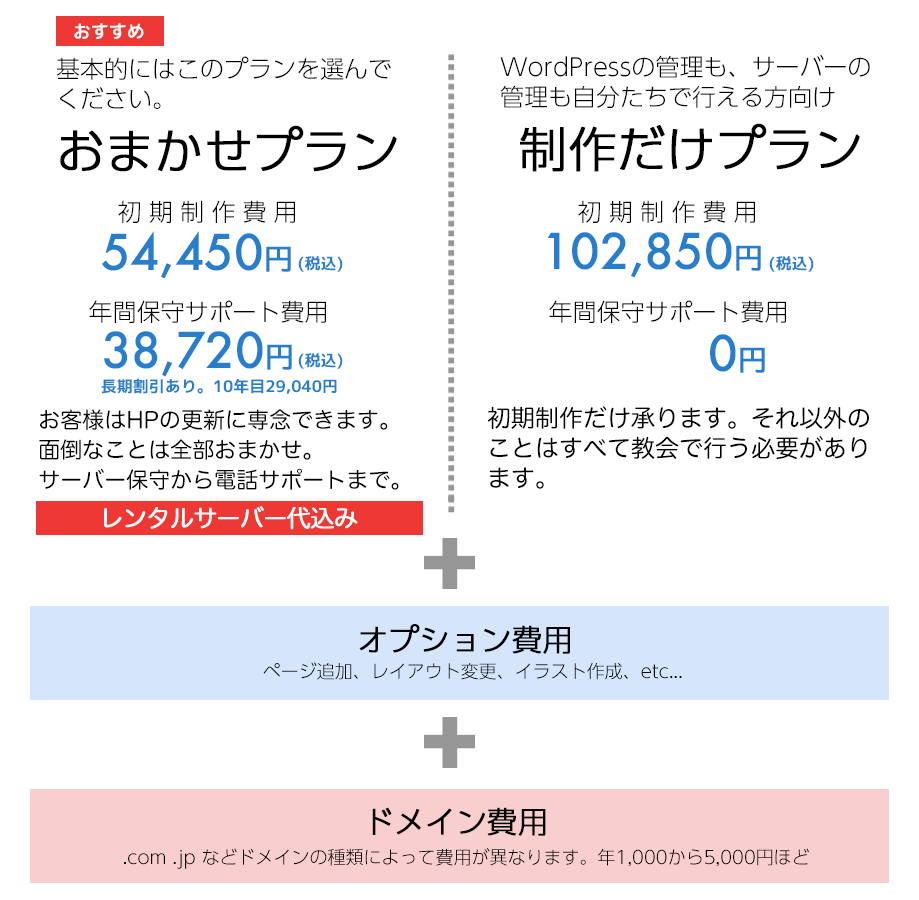 おすすめ

基本的にはこのプランを選んでください。

おまかせプラン

初期制作費用
54,450円(税込)

年間保守サポート費用
38,720円(税込)
長期割引あり。10年目29,040円

お客様はHPの更新に専念できます。
面倒なことは全部おまかせ。
サーバー保守から電話サポートまで。

レンタルサーバー代込み

WordPressの管理も、サーバーの管理も自分たちで行える方向け

制作だけプラン

初期制作費用
102,850円(税込)

年間保守サポート費用
0円

初期制作だけ承ります。それ以外のことはすべて教会で行う必要があります。

オプション費用
ページ追加、レイアウト変更、イラスト作成、etc...

ドメイン費用
.com .jp などドメインの種類によって費用が異なります。年1,000から5,000円ほど